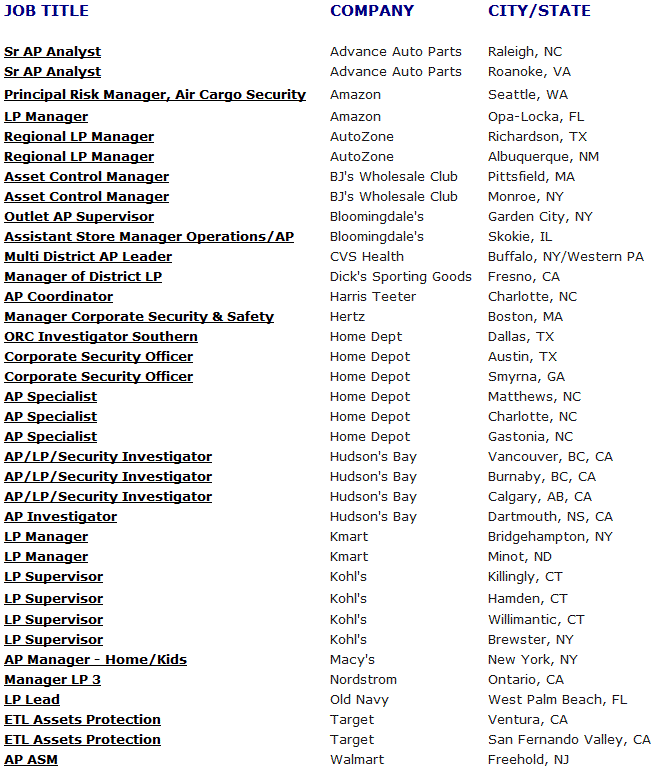 | JOB TITLE | COMPANY | CITY/STATE |
|---|---|---|
| Sr AP Analyst | Advance Auto Parts | Raleigh, NC |
| Sr AP Analyst | Advance Auto Parts | Roanoke, VA |
| Principal Risk Manager, Air Cargo Security | Amazon | Seattle, WA |
| LP Manager | Amazon | Opa-Locka, FL |
| Regional LP Manager | AutoZone | Richardson, TX |
| Regional LP Manager | AutoZone | Albuquerque, NM |
| Asset Control Manager | BJ's Wholesale Club | Pittsfield, MA |
| Asset Control Manager | BJ's Wholesale Club | Monroe, NY |
| Outlet AP Supervisor | Bloomingdale's | Garden City, NY |
| Assistant Store Manager Operations/AP | Bloomingdale's | Skokie, IL |
| Multi District AP Leader | CVS Health | Buffalo, NY/Western PA |
| Manager of District LP | Dick's Sporting Goods | Fresno, CA |
| AP Coordinator | Harris Teeter | Charlotte, NC |
| Manager Corporate Security & Safety | Hertz | Boston, MA |
| ORC Investigator Southern | Home Dept | Dallas, TX |
| Corporate Security Officer | Home Depot | Austin, TX |
| Corporate Security Officer | Home Depot | Smyrna, GA |
| AP Specialist | Home Depot | Matthews, NC |
| AP Specialist | Home Depot | Charlotte, NC |
| AP Specialist | Home Depot | Gastonia, NC |
| AP/LP/Security Investigator | Hudson's Bay | Vancouver, BC, CA |
| AP/LP/Security Investigator | Hudson's Bay | Burnaby, BC, CA |
| AP/LP/Security Investigator | Hudson's Bay | Calgary, AB, CA |
| AP Investigator | Hudson's Bay | Dartmouth, NS, CA |
| LP Manager | Kmart | Bridgehampton, NY |
| LP Manager | Kmart | Minot, ND |
| LP Supervisor | Kohl's | Killingly, CT |
| LP Supervisor | Kohl's | Hamden, CT |
| LP Supervisor | Kohl's | Willimantic, CT |
| LP Supervisor | Kohl's | Brewster, NY |
| AP Manager - Home/Kids | Macy's | New York, NY |
| Manager LP 3 | Nordstrom | Ontario, CA |
| LP Lead | Old Navy | West Palm Beach, FL |
| ETL Assets Protection | Target | Ventura, CA |
| ETL Assets Protection | Target | San Fernando Valley, CA |
| AP ASM | Walmart | Freehold, NJ |